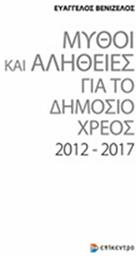 ΕΥΑΓΓΕΛΟΣ ΒΕΝΙΖΕΛΟΣ

ΜΥΘΟΙ ΚΑΙ ΑΛΗΘΕΙΕΣ ΓΙΑ ΤΟ ΔΗΜΟΣΙΟ ΧΡΕΟΣ 2012 - 2017

επίκεντρο